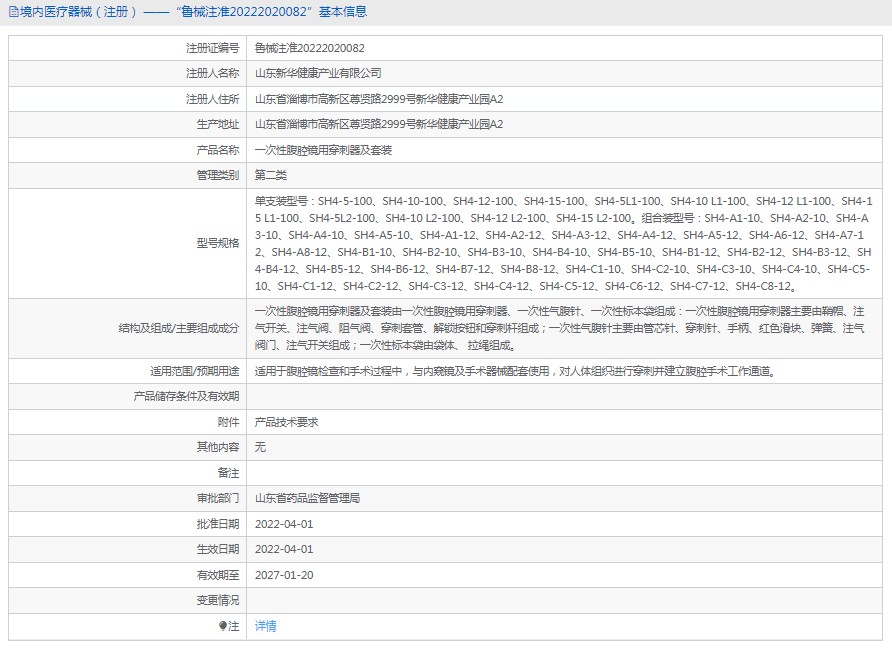 境内医疗器械（注册）——“鲁械注准20222020082”基本信息

| | |
|---|---|
| 注册证编号 | 鲁械注准20222020082 |
| 注册人名称 | 山东新华健康产业有限公司 |
| 注册人住所 | 山东省淄博市高新区尊贤路2999号新华健康产业园A2 |
| 生产地址 | 山东省淄博市高新区尊贤路2999号新华健康产业园A2 |
| 产品名称 | 一次性腹腔镜用穿刺器及套装 |
| 管理类别 | 第二类 |
| 型号规格 | 单支装型号：SH4-5-100、SH4-10-100、SH4-12-100、SH4-15-100、SH4-5L1-100、SH4-10 L1-100、SH4-12 L1-100、SH4-15 L1-100、SH4-5L2-100、SH4-10 L2-100、SH4-12 L2-100、SH4-15 L2-100。组合装型号：SH4-A1-10、SH4-A2-10、SH4-A3-10、SH4-A4-10、SH4-A5-10、SH4-A1-12、SH4-A2-12、SH4-A3-12、SH4-A4-12、SH4-A5-12、SH4-A6-12、SH4-A7-12、SH4-A8-12、SH4-B1-10、SH4-B2-10、SH4-B3-10、SH4-B4-10、SH4-B5-10、SH4-B1-12、SH4-B2-12、SH4-B3-12、SH4-B4-12、SH4-B5-12、SH4-B6-12、SH4-B7-12、SH4-B8-12、SH4-C1-10、SH4-C2-10、SH4-C3-10、SH4-C4-10、SH4-C5-10、SH4-C1-12、SH4-C2-12、SH4-C3-12、SH4-C4-12、SH4-C5-12、SH4-C6-12、SH4-C7-12、SH4-C8-12。 |
| 结构及组成/主要组成成分 | 一次性腹腔镜用穿刺器及套装由一次性腹腔镜用穿刺器、一次性气腹针、一次性标本袋组成；一次性腹腔镜用穿刺器主要由鞘帽、注气开关、注气阀、阻气阀、穿刺套管、解锁按钮和穿刺杆组成；一次性气腹针主要由管芯针、穿刺针、手柄、红色滑块、弹簧、注气阀门、注气开关组成；一次性标本袋由袋体、拉绳组成。 |
| 适用范围/预期用途 | 适用于腹腔镜检查和手术过程中，与内窥镜及手术器械配套使用，对人体组织进行穿刺并建立腹腔手术工作通道。 |
| 产品储存条件及有效期 | |
| 附件 | 产品技术要求 |
| 其他内容 | 无 |
| 备注 | |
| 审批部门 | 山东省药品监督管理局 |
| 批准日期 | 2022-04-01 |
| 生效日期 | 2022-04-01 |
| 有效期至 | 2027-01-20 |
| 变更情况 | |
| 注 | 详情 |